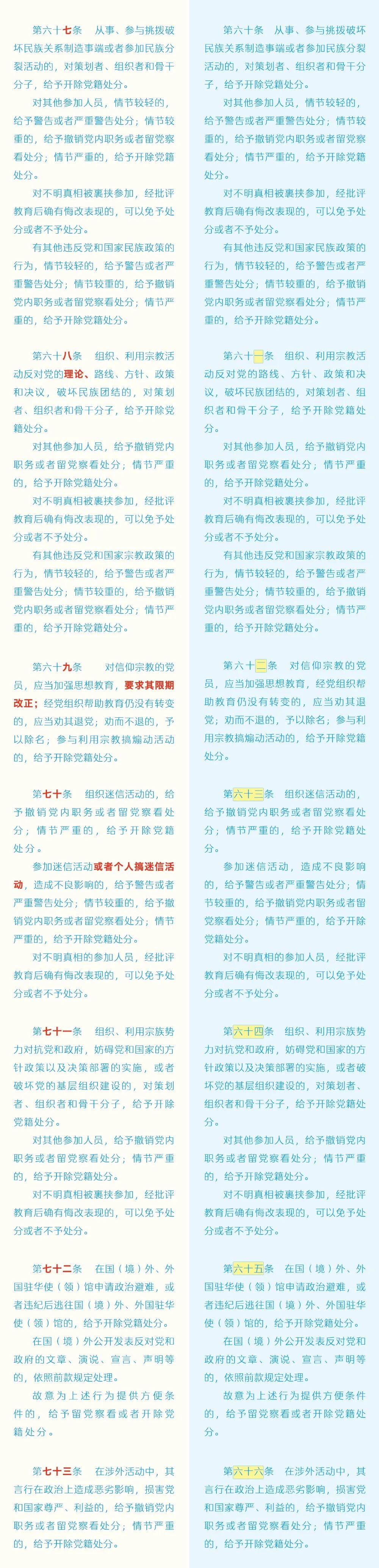 第六十七条　从事、参与挑拨破坏民族关系制造事端或者参加民族分裂活动的，对策划者、组织者和骨干分子，给予开除党籍处分。

对其他参加人员，情节较轻的，给予警告或者严重警告处分；情节较重的，给予撤销党内职务或者留党察看处分；情节严重的，给予开除党籍处分。

对不明真相被裹挟参加，经批评教育后确有悔改表现的，可以免予处分或者不予处分。

有其他违反党和国家民族政策的行为，情节较轻的，给予警告或者严重警告处分；情节较重的，给予撤销党内职务或者留党察看处分；情节严重的，给予开除党籍处分。

第六十八条　组织、利用宗教活动反对党的理论、路线、方针、政策和决议，破坏民族团结的，对策划者、组织者和骨干分子，给予开除党籍处分。

对其他参加人员，给予撤销党内职务或者留党察看处分；情节严重的，给予开除党籍处分。

对不明真相被裹挟参加，经批评教育后确有悔改表现的，可以免予处分或者不予处分。

有其他违反党和国家宗教政策的行为，情节较轻的，给予警告或者严重警告处分；情节较重的，给予撤销党内职务或者留党察看处分；情节严重的，给予开除党籍处分。

第六十九条　对信仰宗教的党员，应当加强思想教育，要求其限期改正；经党组织帮助教育仍没有转变的，应当劝其退党；劝而不退的，予以除名；参与利用宗教搞煽动活动的，给予开除党籍处分。

第七十条　组织迷信活动的，给予撤销党内职务或者留党察看处分；情节严重的，给予开除党籍处分。

参加迷信活动或者个人搞迷信活动，造成不良影响的，给予警告或者严重警告处分；情节较重的，给予撤销党内职务或者留党察看处分；情节严重的，给予开除党籍处分。

对不明真相的参加人员，经批评教育后确有悔改表现的，可以免予处分或者不予处分。

第七十一条　组织、利用宗族势力对抗党和政府，妨碍党和国家的方针政策以及决策部署的实施，或者破坏党的基层组织建设的，对策划者、组织者和骨干分子，给予开除党籍处分。

对其他参加人员，给予撤销党内职务或者留党察看处分；情节严重的，给予开除党籍处分。

对不明真相被裹挟参加，经批评教育后确有悔改表现的，可以免予处分或者不予处分。

第七十二条　在国（境）外、外国驻华使（领）馆申请政治避难，或者违纪后逃往国（境）外、外国驻华使（领）馆的，给予开除党籍处分。

在国（境）外公开发表反对党和政府的文章、演说、宣言、声明等的，依照前款规定处理。

故意为上述行为提供方便条件的，给予留党察看或者开除党籍处分。

第七十三条　在涉外活动中，其言行在政治上造成恶劣影响，损害党和国家尊严、利益的，给予撤销党内职务或者留党察看处分；情节严重的，给予开除党籍处分。

第六十条　从事、参与挑拨破坏民族关系制造事端或者参加民族分裂活动的，对策划者、组织者和骨干分子，给予开除党籍处分。

对其他参加人员，情节较轻的，给予警告或者严重警告处分；情节较重的，给予撤销党内职务或者留党察看处分；情节严重的，给予开除党籍处分。

对不明真相被裹挟参加，经批评教育后确有悔改表现的，可以免予处分或者不予处分。

有其他违反党和国家民族政策的行为，情节较轻的，给予警告或者严重警告处分；情节较重的，给予撤销党内职务或者留党察看处分；情节严重的，给予开除党籍处分。

第六十一条　组织、利用宗教活动反对党的路线、方针、政策和决议，破坏民族团结的，对策划者、组织者和骨干分子，给予开除党籍处分。

对其他参加人员，给予撤销党内职务或者留党察看处分；情节严重的，给予开除党籍处分。

对不明真相被裹挟参加，经批评教育后确有悔改表现的，可以免予处分或者不予处分。

有其他违反党和国家宗教政策的行为，情节较轻的，给予警告或者严重警告处分；情节较重的，给予撤销党内职务或者留党察看处分；情节严重的，给予开除党籍处分。

第六十二条　对信仰宗教的党员，应当加强思想教育，经党组织帮助教育仍没有转变的，应当劝其退党；劝而不退的，予以除名；参与利用宗教搞煽动活动的，给予开除党籍处分。

第六十三条　组织迷信活动的，给予撤销党内职务或者留党察看处分；情节严重的，给予开除党籍处分。

参加迷信活动，造成不良影响的，给予警告或者严重警告处分；情节较重的，给予撤销党内职务或者留党察看处分；情节严重的，给予开除党籍处分。

对不明真相的参加人员，经批评教育后确有悔改表现的，可以免予处分或者不予处分。

第六十四条　组织、利用宗族势力对抗党和政府，妨碍党和国家的方针政策以及决策部署的实施，或者破坏党的基层组织建设的，对策划者、组织者和骨干分子，给予开除党籍处分。

对其他参加人员，给予撤销党内职务或者留党察看处分；情节严重的，给予开除党籍处分。

对不明真相被裹挟参加，经批评教育后确有悔改表现的，可以免予处分或者不予处分。

第六十五条　在国（境）外、外国驻华使（领）馆申请政治避难，或者违纪后逃往国（境）外、外国驻华使（领）馆的，给予开除党籍处分。

在国（境）外公开发表反对党和政府的文章、演说、宣言、声明等的，依照前款规定处理。

故意为上述行为提供方便条件的，给予留党察看或者开除党籍处分。

第六十六条　在涉外活动中，其言行在政治上造成恶劣影响，损害党和国家尊严、利益的，给予撤销党内职务或者留党察看处分；情节严重的，给予开除党籍处分。